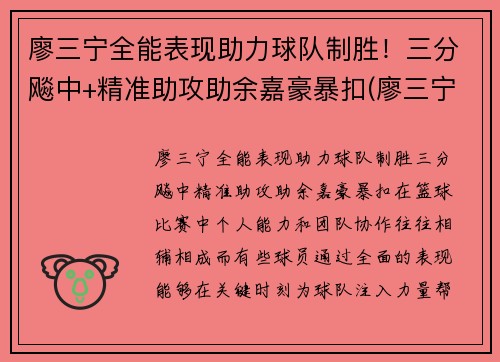 廖三宁全能表现助力球队制胜！三分飚中+精准助攻助余嘉豪暴扣(廖三宁

廖三宁全能表现助力球队制胜三分飚中精准助攻助余嘉豪暴扣在篮球比赛中个人能力和团队协作往往相辅相成而有些球员通过全面的表现能够在关键时刻为球队注入力量帮